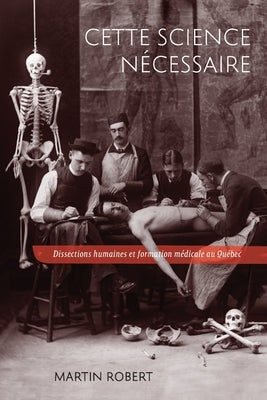 CETTE SCIENCE NÉCESSAIRE

Dissections humaines et formation médicale au Québec

MARTIN ROBERT